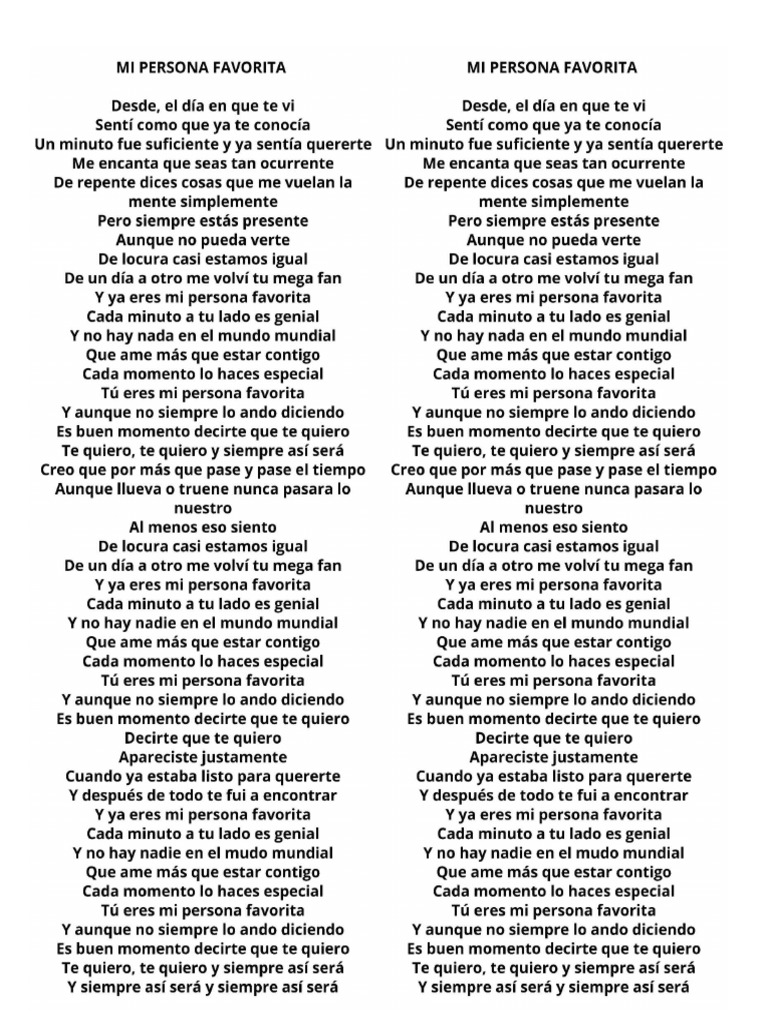 MI PERSONA FAVORITA

Desde, el día en que te vi
Sentí como que ya te conocía
Un minuto fue suficiente y ya sentía quererte
Me encanta que seas tan ocurrente
De repente dices cosas que me vuelan la mente simplemente
Pero siempre estás presente
Aunque no pueda verte
De locura casi estamos igual
De un día a otro me volví tu mega fan
Y ya eres mi persona favorita
Cada minuto a tu lado es genial
Y no hay nada en el mundo mundial
Que ame más que estar contigo
Cada momento lo haces especial
Tú eres mi persona favorita
Y aunque no siempre lo ando diciendo
Es buen momento decirte que te quiero
Te quiero, te quiero y siempre así será
Creo que por más que pase y pase el tiempo
Aunque llueva o truene nunca pasara lo nuestro
Al menos eso siento
De locura casi estamos igual
De un día a otro me volví tu mega fan
Y ya eres mi persona favorita
Cada minuto a tu lado es genial
Y no hay nadie en el mundo mundial
Que ame más que estar contigo
Cada momento lo haces especial
Tú eres mi persona favorita
Y aunque no siempre lo ando diciendo
Es buen momento decirte que te quiero
Decirte que te quiero
Apareciste justamente
Cuando ya estaba listo para quererte
Y después de todo te fui a encontrar
Y ya eres mi persona favorita
Cada minuto a tu lado es genial
Y no hay nadie en el mudo mundial
Que ame más que estar contigo
Cada momento lo haces especial
Tú eres mi persona favorita
Y aunque no siempre lo ando diciendo
Es buen momento decirte que te quiero
Te quiero, te quiero y siempre así será
Y siempre así será y siempre así será

MI PERSONA FAVORITA

Desde, el día en que te vi
Sentí como que ya te conocía
Un minuto fue suficiente y ya sentía quererte
Me encanta que seas tan ocurrente
De repente dices cosas que me vuelan la mente simplemente
Pero siempre estás presente
Aunque no pueda verte
De locura casi estamos igual
De un día a otro me volví tu mega fan
Y ya eres mi persona favorita
Cada minuto a tu lado es genial
Y no hay nada en el mundo mundial
Que ame más que estar contigo
Cada momento lo haces especial
Tú eres mi persona favorita
Y aunque no siempre lo ando diciendo
Es buen momento decirte que te quiero
Te quiero, te quiero y siempre así será
Creo que por más que pase y pase el tiempo
Aunque llueva o truene nunca pasara lo nuestro
Al menos eso siento
De locura casi estamos igual
De un día a otro me volví tu mega fan
Y ya eres mi persona favorita
Cada minuto a tu lado es genial
Y no hay nadie en el mundo mundial
Que ame más que estar contigo
Cada momento lo haces especial
Tú eres mi persona favorita
Y aunque no siempre lo ando diciendo
Es buen momento decirte que te quiero
Decirte que te quiero
Apareciste justamente
Cuando ya estaba listo para quererte
Y después de todo te fui a encontrar
Y ya eres mi persona favorita
Cada minuto a tu lado es genial
Y no hay nadie en el mudo mundial
Que ame más que estar contigo
Cada momento lo haces especial
Tú eres mi persona favorita
Y aunque no siempre lo ando diciendo
Es buen momento decirte que te quiero
Te quiero, te quiero y siempre así será
Y siempre así será y siempre así será